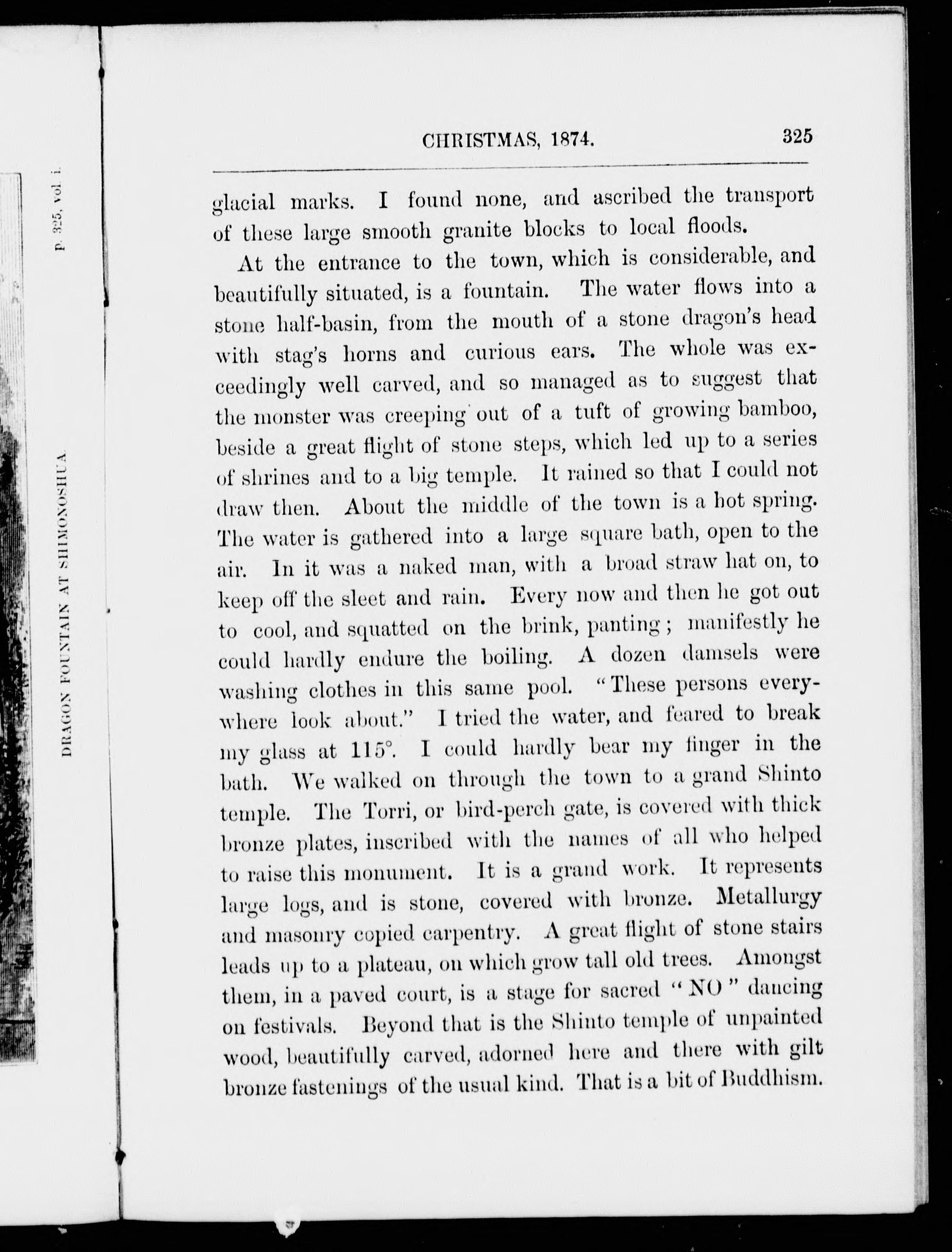 DRAGON FOUNTAIN AT SHIMONOSHUA

p. 325, vol. i.

CHRISTMAS, 1874.

325

glacial marks. I found none, and ascribed the transport of these large smooth granite blocks to local floods.

At the entrance to the town, which is considerable, and beautifully situated, is a fountain. The water flows into a stone half-basin, from the mouth of a stone dragon's head with stag's horns and curious ears. The whole was exceedingly well carved, and so managed as to suggest that the monster was creeping out of a tuft of growing bamboo, beside a great flight of stone steps, which led up to a series of shrines and to a big temple. It rained so that I could not draw then. About the middle of the town is a hot spring. The water is gathered into a large square bath, open to the air. In it was a naked man, with a broad straw hat on, to keep off the sleet and rain. Every now and then he got out to cool, and squatted on the brink, panting; manifestly he could hardly endure the boiling. A dozen damsels were washing clothes in this same pool. "These persons everywhere look about." I tried the water, and feared to break my glass at 115°. I could hardly bear my finger in the bath. We walked on through the town to a grand Shinto temple. The Torri, or bird-perch gate, is covered with thick bronze plates, inscribed with the names of all who helped to raise this monument. It is a grand work. It represents large logs, and is stone, covered with bronze. Metallurgy and masonry copied carpentry. A great flight of stone stairs leads up to a plateau, on which grow tall old trees. Amongst them, in a paved court, is a stage for sacred "NO" dancing on festivals. Beyond that is the Shinto temple of unpainted wood, beautifully carved, adorned here and there with gilt bronze fastenings of the usual kind. That is a bit of Buddhism.